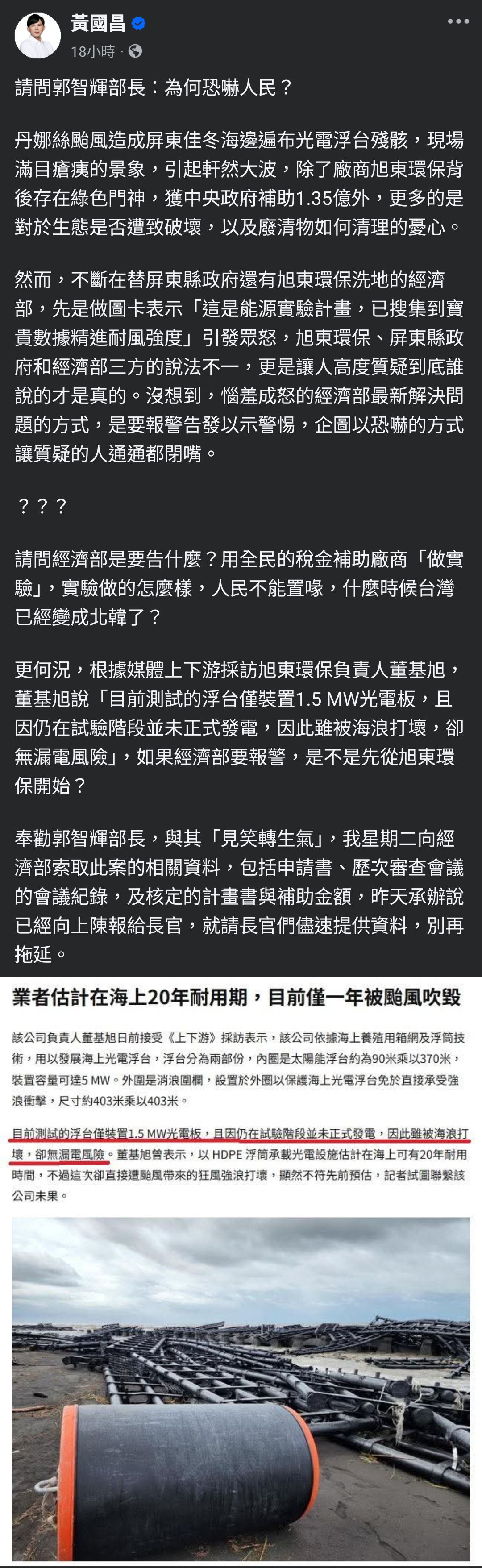 黃國昌

18小時 ·

請問郭智輝部長：為何恐嚇人民？

丹娜絲颱風造成屏東佳冬海邊遍布光電浮台殘骸，現場滿目瘡痍的景象，引起軒然大波，除了廠商旭東環保背後存在綠色門神，獲中央政府補助1.35億外，更多的是對於生態是否遭致破壞，以及廢清物如何清理的憂心。

然而，不斷在替屏東縣政府還有旭東環保洗地的經濟部，先是做圖卡表示「這是能源實驗計畫，已搜集到寶貴數據精進耐風強度」引發眾怒，旭東環保、屏東縣政府和經濟部三方的說法不一，更是讓人高度質疑到底誰說的才是真的。沒想到，惱羞成怒的經濟部最新解決問題的方式，是要報警告發以示警惕，企圖以恐嚇的方式讓質疑的人通通都閉嘴。

？？？

請問經濟部是要告什麼？用全民的稅金補助廠商「做實驗」，實驗做的怎麼樣，人民不能置喙，什麼時候台灣已經變成北韓了？

更何況，根據媒體上下游採訪旭東環保負責人董基旭，董基旭說「目前測試的浮台僅裝置1.5 MW光電板，且因仍在試驗階段並未正式發電，因此雖被海浪打壞，卻無漏電風險」，如果經濟部要報警，是不是先從旭東環保開始？

奉勸郭智輝部長，與其「見笑轉生氣」，我星期二向經濟部索取此案的相關資料，包括申請書、歷次審查會議的會議紀錄，及核定的計畫書與補助金額，昨天承辦說已經向上陳報給長官，就請長官們儘速提供資料，別再拖延。

業者估計在海上20年耐用期，目前僅一年被颱風吹毀

該公司負責人董基旭日前接受《上下游》採訪表示，該公司依據海上養殖用箱網及浮筒技術，用以發展海上光電浮台，浮台分為兩部份，內圈是太陽能浮台約為90米乘以370米，裝置容量可達5 MW。外圍是消浪圍欄，設置於外圈以保護海上光電浮台免於直接承受強浪衝擊，尺寸約403米乘以403米。

目前測試的浮台僅裝置1.5 MW光電板，且因仍在試驗階段並未正式發電，因此雖被海浪打壞，卻無漏電風險。董基旭曾表示，以 HDPE 浮筒承載光電設施估計在海上可有20年耐用時間，不過這次卻直接遭颱風帶來的狂風強浪打壞，顯然不符先前預估，記者試圖聯繫該公司未果。